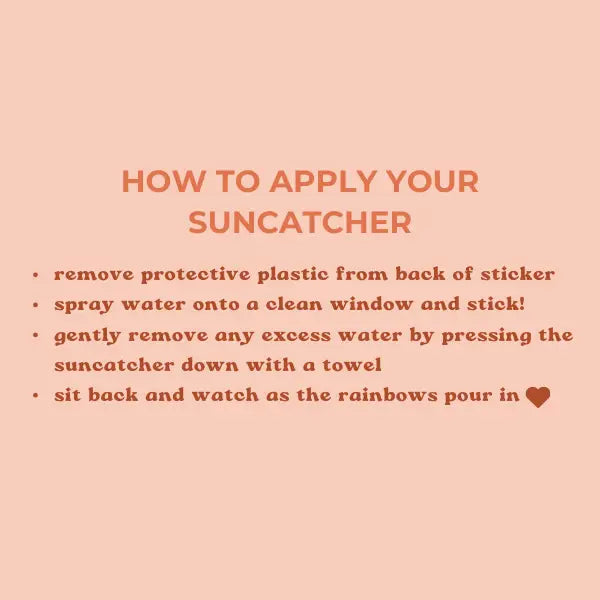 HOW TO APPLY YOUR SUNCATCHER

• remove protective plastic from back of sticker
• spray water onto a clean window and stick!
• gently remove any excess water by pressing the suncatcher down with a towel
• sit back and watch as the rainbows pour in